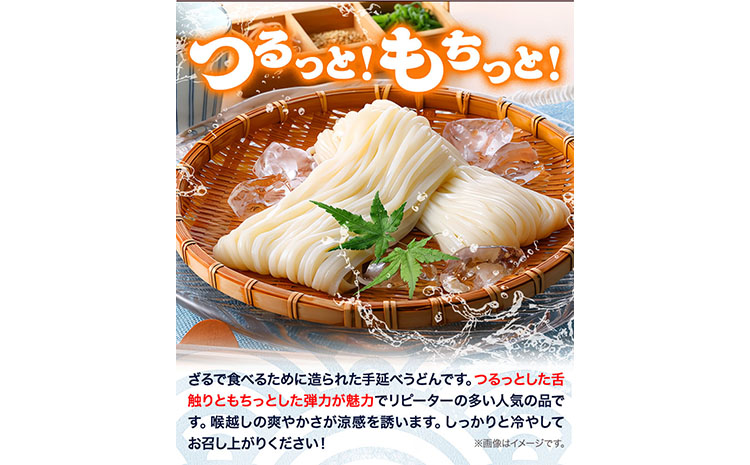 つるっと!もちっと!

ざるで食べるために造られた手延べうどんです。つるっとした舌触りともちっとした弾力が魅力でリピーターの多い人気の品です。喉越しの爽やかさが涼感を誘います。しっかりと冷やしてお召し上がりください!

※画像はイメージです。